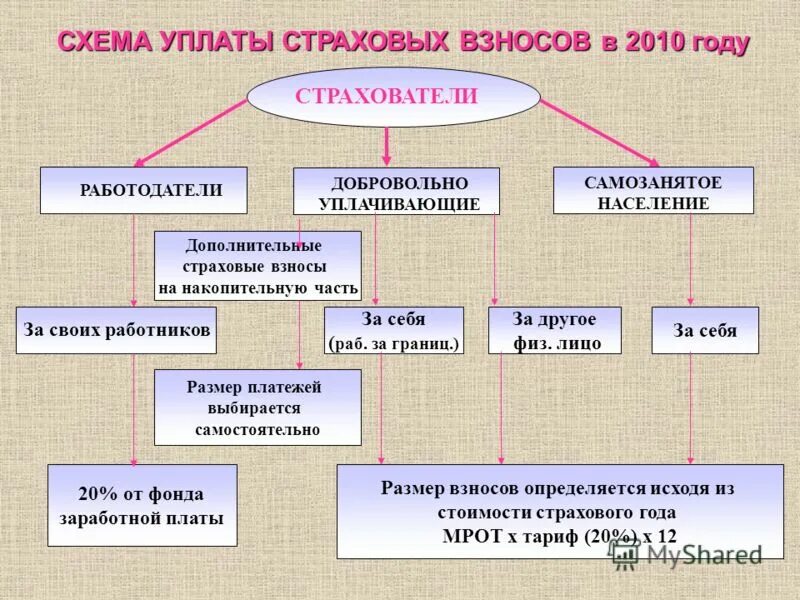 СХЕМА УПЛАТЫ СТРАХОВЫХ ВЗНОСОВ в 2010 году

СТРАХОВАТЕЛИ

РАБОТОДАТЕЛИ

ДОБРОВОЛЬНО УПЛАЧИВАЮЩИЕ

САМОЗАНЯТОЕ НАСЕЛЕНИЕ

Дополнительные страховые взносы на накопительную часть

За своих работников

За себя (раб. за границ.)

За другое физ. лицо

За себя

Размер платежей выбирается самостоятельно

20% от фонда заработной платы

Размер взносов определяется исходя из стоимости страхового года МРОТ х тариф (20%) х 12

MyShared